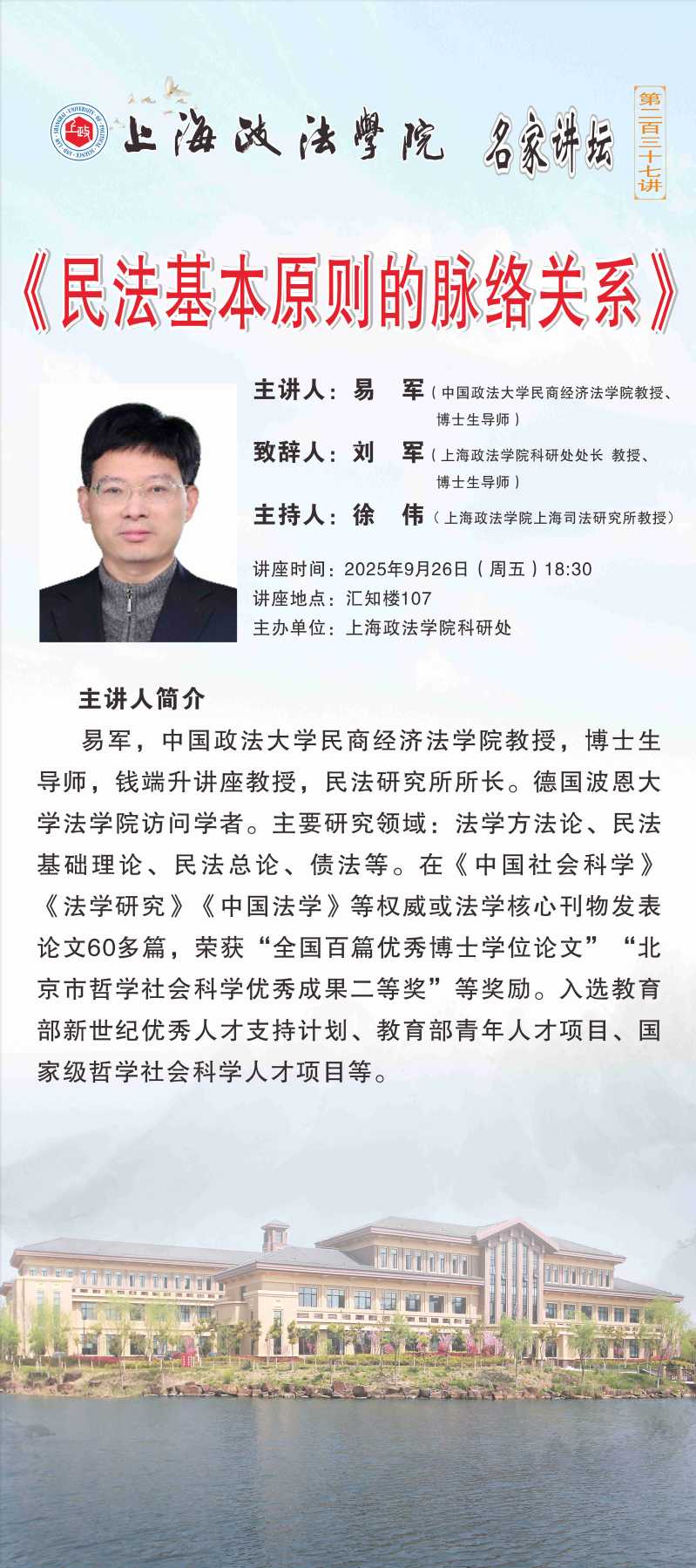 上海政法學院 名家讲坛 第二百三十七讲

《民法基本原则的脉络关系》

主讲人：易　军（中国政法大学民商经济法学院教授、博士生导师）

致辞人：刘　军（上海政法学院科研处处长 教授、博士生导师）

主持人：徐　伟（上海政法学院上海司法研究所教授）

讲座时间：2025年9月26日（周五）18:30
讲座地点：汇知楼107
主办单位：上海政法学院科研处

主讲人简介

易军，中国政法大学民商经济法学院教授，博士生导师，钱端升讲座教授，民法研究所所长。德国波恩大学法学院访问学者。主要研究领域：法学方法论、民法基础理论、民法总论、债法等。在《中国社会科学》《法学研究》《中国法学》等权威或法学核心刊物发表论文60多篇，荣获“全国百篇优秀博士学位论文”“北京市哲学社会科学优秀成果二等奖”等奖励。入选教育部新世纪优秀人才支持计划、教育部青年人才项目、国家级哲学社会科学人才项目等。